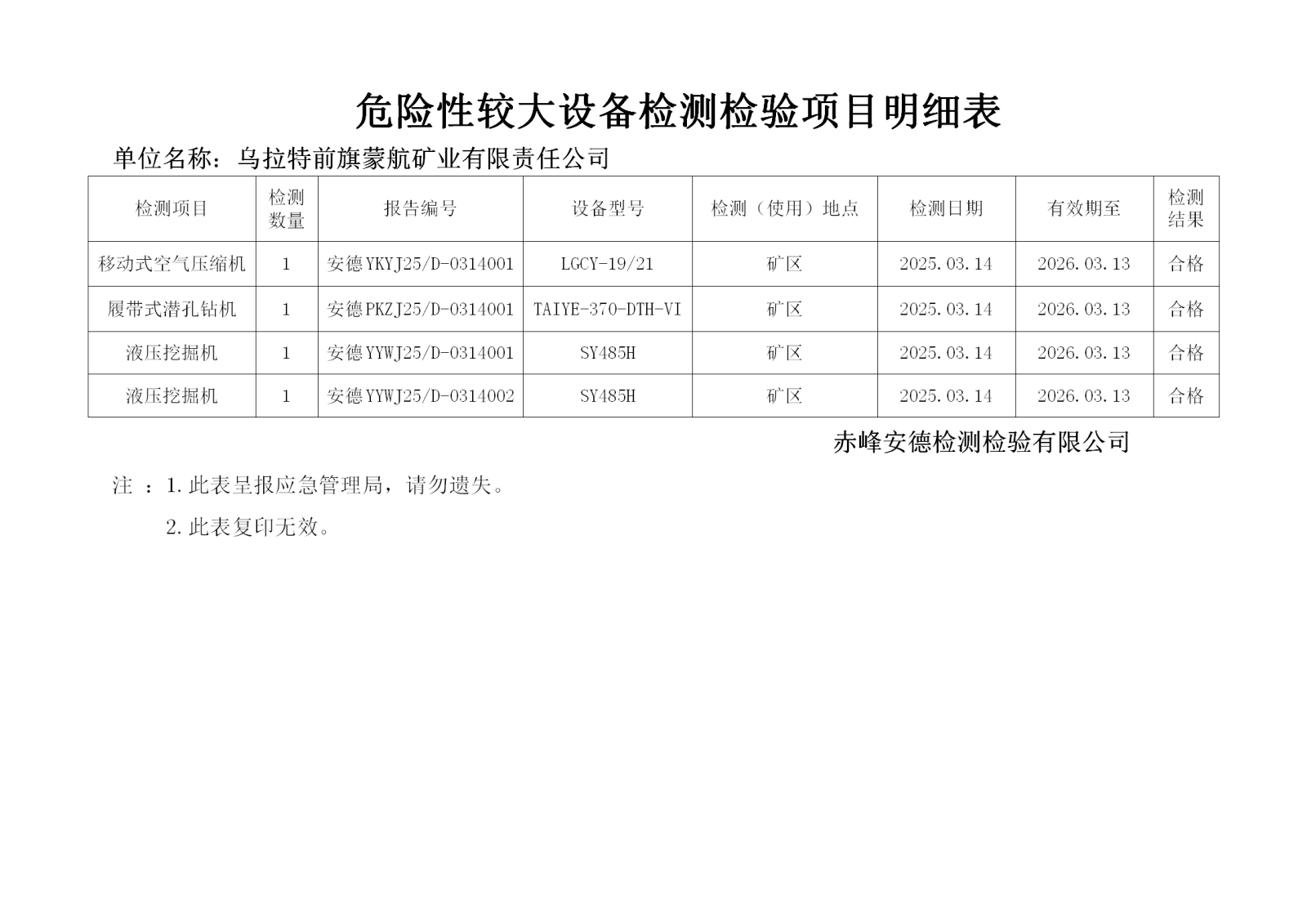 危险性较大设备检测检验项目明细表

单位名称：乌拉特前旗蒙航矿业有限责任公司

| 检测项目 | 检测数量 | 报告编号 | 设备型号 | 检测（使用）地点 | 检测日期 | 有效期至 | 检测结果 |
|---|---|---|---|---|---|---|---|
| 移动式空气压缩机 | 1 | 安德YKYJ25/D-0314001 | LGCY-19/21 | 矿区 | 2025.03.14 | 2026.03.13 | 合格 |
| 履带式潜孔钻机 | 1 | 安德PKZJ25/D-0314001 | TAIYE-370-DTH-VI | 矿区 | 2025.03.14 | 2026.03.13 | 合格 |
| 液压挖掘机 | 1 | 安德YYWJ25/D-0314001 | SY485H | 矿区 | 2025.03.14 | 2026.03.13 | 合格 |
| 液压挖掘机 | 1 | 安德YYWJ25/D-0314002 | SY485H | 矿区 | 2025.03.14 | 2026.03.13 | 合格 |

赤峰安德检测检验有限公司

注 ：1.此表呈报应急管理局，请勿遗失。

2.此表复印无效。